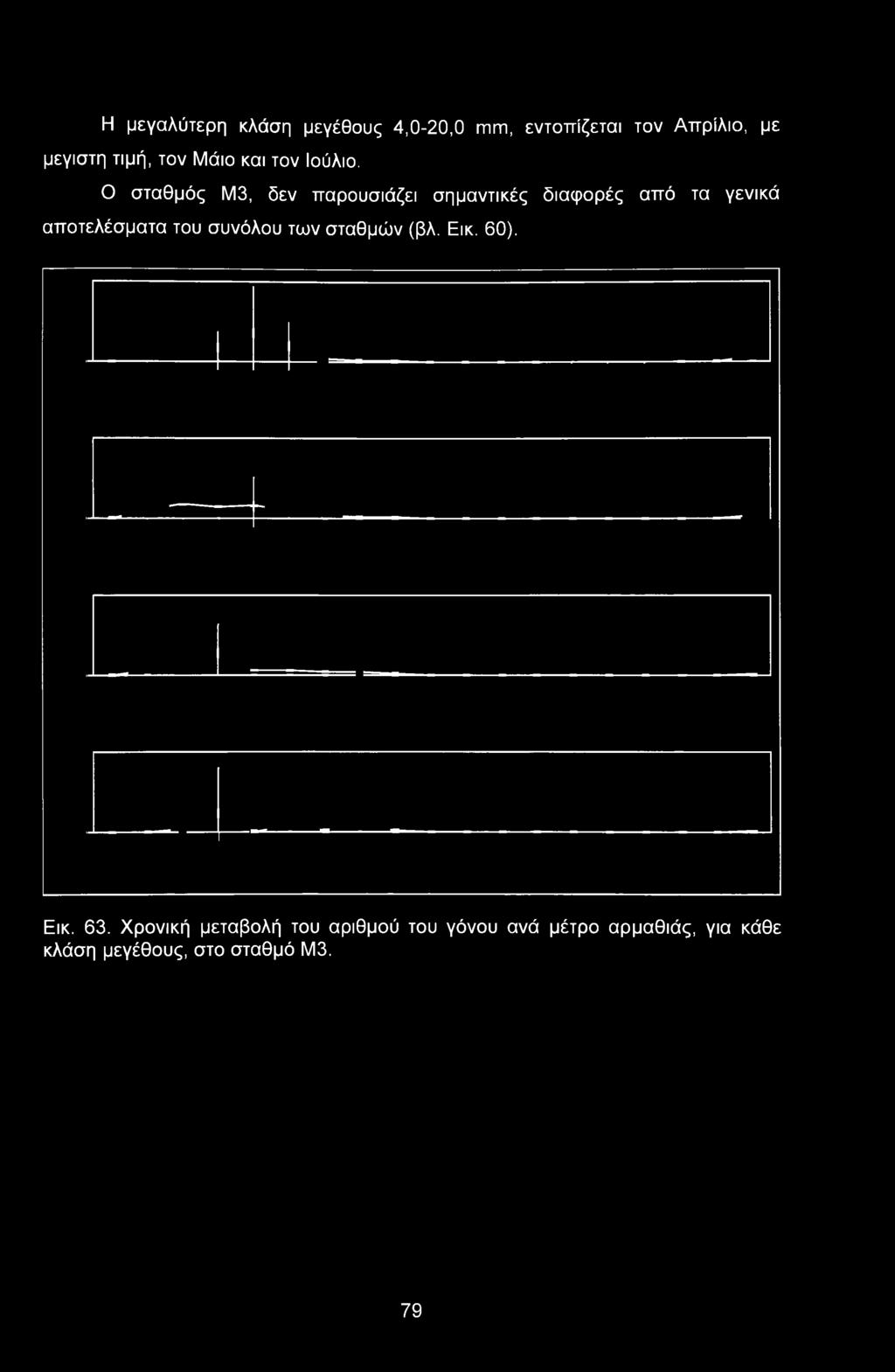 Η μεγαλύτερη κλάση μεγέθους 4,0-20,0 mm, εντοπίζεται τον Απρίλιο, με μεγιστη τιμή, τον Μάιο και τον Ιούλιο.

Ο σταθμός Μ3, δεν παρουσιάζει σημαντικές διαφορές από τα γενικά αποτελέσματα του συνόλου των σταθμών (βλ. Εικ. 60).

Εικ. 63. Χρονική μεταβολή του αριθμού του γόνου ανά μέτρο αρμαθιάς, για κάθε κλάση μεγέθους, στο σταθμό Μ3.

79